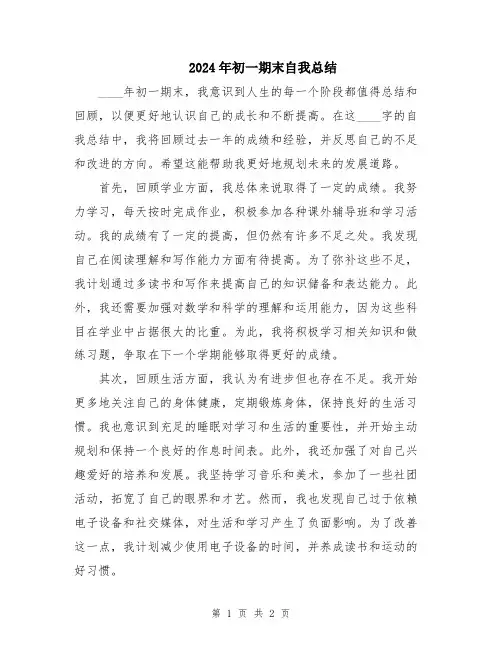 2024年初一期末自我总结

____年初一期末，我意识到人生的每一个阶段都值得总结和回顾，以便更好地认识自己的成长和不断提高。在这____字的自我总结中，我将回顾过去一年的成绩和经验，并反思自己的不足和改进的方向。希望这能帮助我更好地规划未来的发展道路。

首先，回顾学业方面，我总体来说取得了一定的成绩。我努力学习，每天按时完成作业，积极参加各种课外辅导班和学习活动。我的成绩有了一定的提高，但仍然有许多不足之处。我发现自己在阅读理解和写作能力方面有待提高。为了弥补这些不足，我计划通过多读书和写作来提高自己的知识储备和表达能力。此外，我还需要加强对数学和科学的理解和运用能力，因为这些科目在学业中占据很大的比重。为此，我将积极学习相关知识和做练习题，争取在下一个学期能够取得更好的成绩。

其次，回顾生活方面，我认为有进步但也存在不足。我开始更多地关注自己的身体健康，定期锻炼身体，保持良好的生活习惯。我也意识到充足的睡眠对学习和生活的重要性，并开始主动规划和保持一个良好的作息时间表。此外，我还加强了对自己兴趣爱好的培养和发展。我坚持学习音乐和美术，参加了一些社团活动，拓宽了自己的眼界和才艺。然而，我也发现自己过于依赖电子设备和社交媒体，对生活和学习产生了负面影响。为了改善这一点，我计划减少使用电子设备的时间，并养成读书和运动的好习惯。

第 1 页 共 2 页